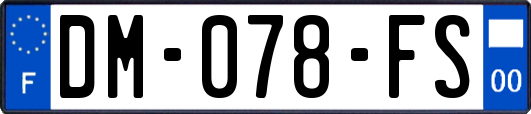 F
DM-078-FS
00